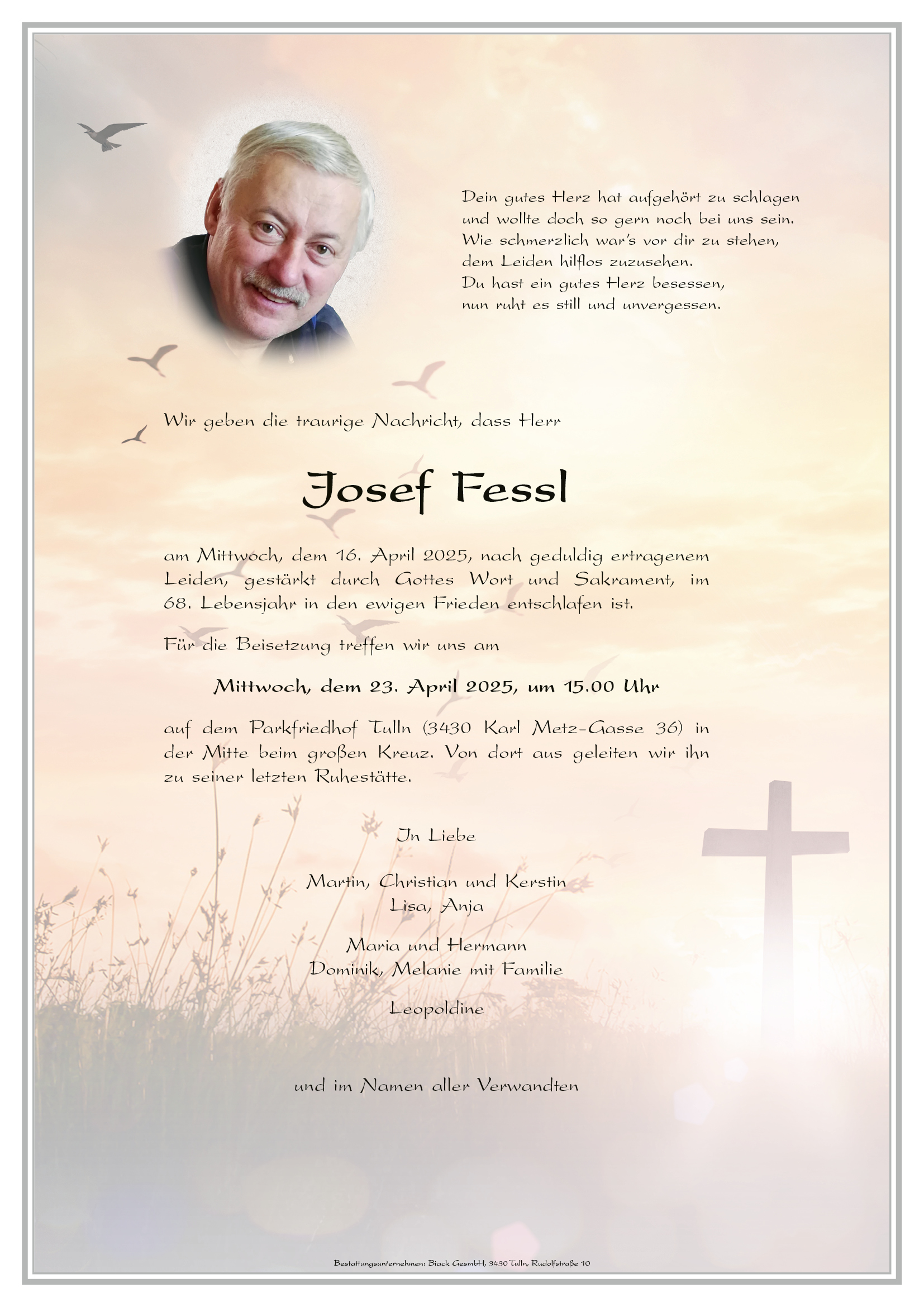 Dein gutes Herz hat aufgehört zu schlagen
und wollte doch so gern noch bei uns sein.
Wie schmerzlich war's vor dir zu stehen,
dem Leiden hilflos zuzusehen.
Du hast ein gutes Herz besessen,
nun ruht es still und unvergessen.

Wir geben die traurige Nachricht, dass Herr

Josef Fessl

am Mittwoch, dem 16. April 2025, nach geduldig ertragenem Leiden, gestärkt durch Gottes Wort und Sakrament, im 68. Lebensjahr in den ewigen Frieden entschlafen ist.

Für die Beisetzung treffen wir uns am

Mittwoch, dem 23. April 2025, um 15.00 Uhr

auf dem Parkfriedhof Tulln (3430 Karl Metz-Gasse 36) in der Mitte beim großen Kreuz. Von dort aus geleiten wir ihn zu seiner letzten Ruhestätte.

In Liebe

Martin, Christian und Kerstin
Lisa, Anja

Maria und Hermann
Dominik, Melanie mit Familie

Leopoldine

und im Namen aller Verwandten

Bestattungsunternehmen: Biack GesmbH, 3430 Tulln, Rudolfstraße 10